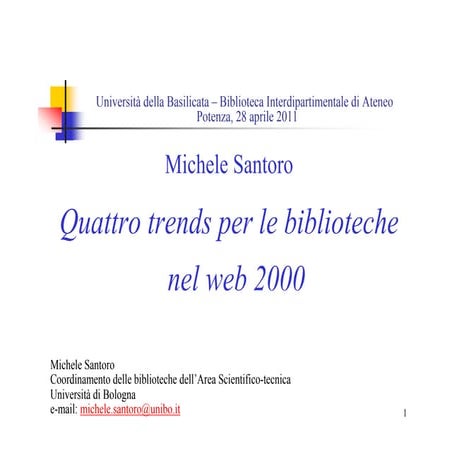 Università della Basilicata – Biblioteca Interdipartimentale di Ateneo
Potenza, 28 aprile 2011

Michele Santoro

Quattro trends per le biblioteche nel web 2000

Michele Santoro
Coordinamento delle biblioteche dell'Area Scientifico-tecnica
Università di Bologna
e-mail: michele.santoro@unibo.it

1